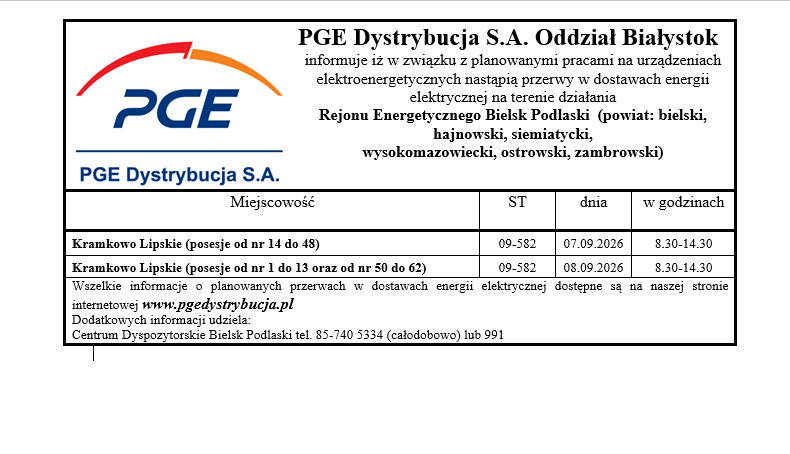 PGE

PGE Dystrybucja S.A.

PGE Dystrybucja S.A. Oddział Białystok

informuje iż w związku z planowanymi pracami na urządzeniach elektroenergetycznych nastąpią przerwy w dostawach energii elektrycznej na terenie działania

Rejonu Energetycznego Bielsk Podlaski (powiat: bielski, hajnowski, siemiatycki, wysokomazowiecki, ostrowski, zambrowski)

| Miejscowość | ST | dnia | w godzinach |
|---|---|---|---|
| Kramkowo Lipskie (posesje od nr 14 do 48) | 09-582 | 07.09.2026 | 8.30-14.30 |
| Kramkowo Lipskie (posesje od nr 1 do 13 oraz od nr 50 do 62) | 09-582 | 08.09.2026 | 8.30-14.30 |

Wszelkie informacje o planowanych przerwach w dostawach energii elektrycznej dostępne są na naszej stronie internetowej www.pgedystrybucja.pl
Dodatkowych informacji udziela:
Centrum Dyspozytorskie Bielsk Podlaski tel. 85-740 5334 (całodobowo) lub 991